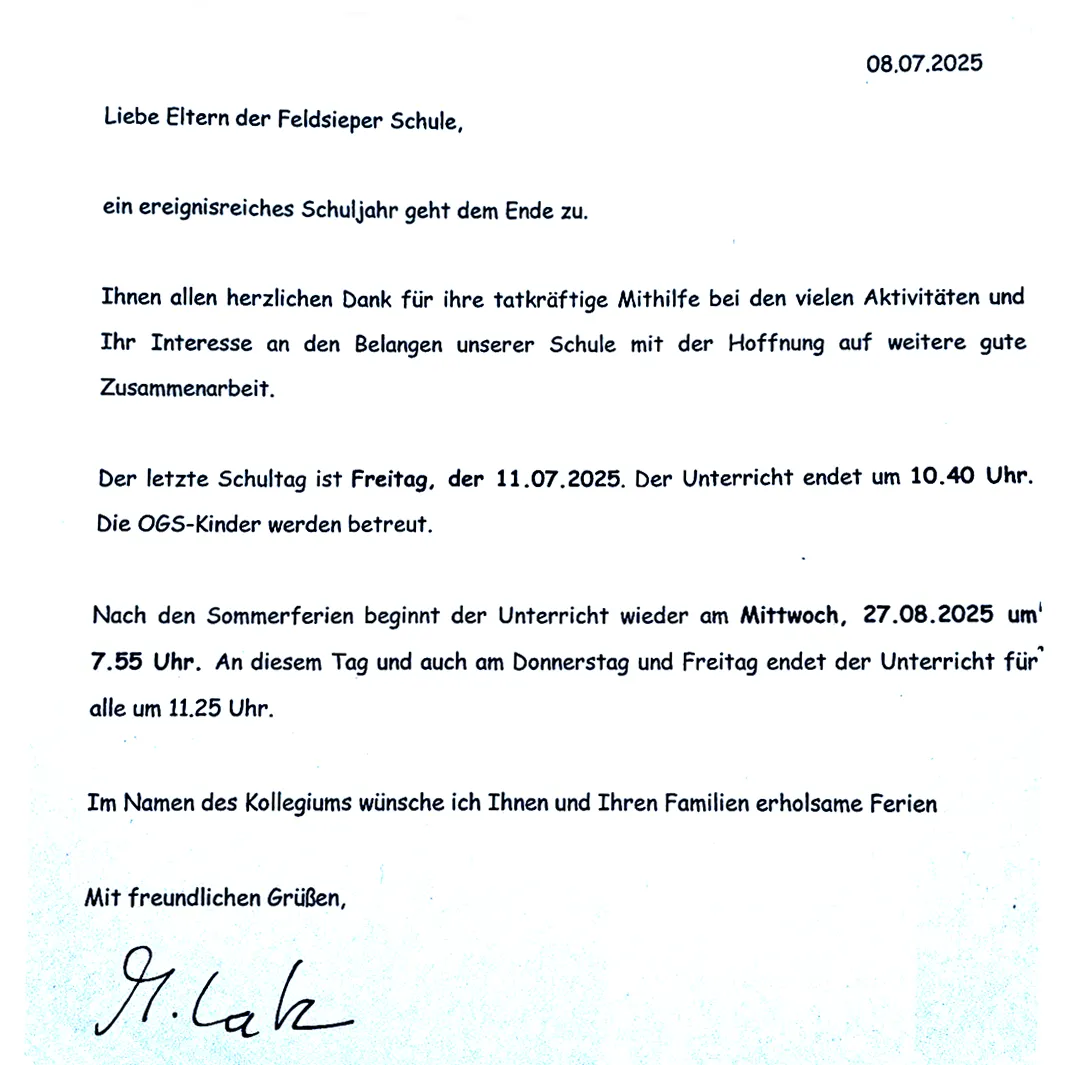 08.07.2025

Liebe Eltern der Feldsieper Schule,

ein ereignisreiches Schuljahr geht dem Ende zu.

Ihnen allen herzlichen Dank für ihre tatkräftige Mithilfe bei den vielen Aktivitäten und Ihr Interesse an den Belangen unserer Schule mit der Hoffnung auf weitere gute Zusammenarbeit.

Der letzte Schultag ist Freitag, der 11.07.2025. Der Unterricht endet um 10.40 Uhr. Die OGS-Kinder werden betreut.

Nach den Sommerferien beginnt der Unterricht wieder am Mittwoch, 27.08.2025 um 7.55 Uhr. An diesem Tag und auch am Donnerstag und Freitag endet der Unterricht für alle um 11.25 Uhr.

Im Namen des Kollegiums wünsche ich Ihnen und Ihren Familien erholsame Ferien

Mit freundlichen Grüßen,

M. Lak